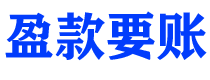 盈款要账